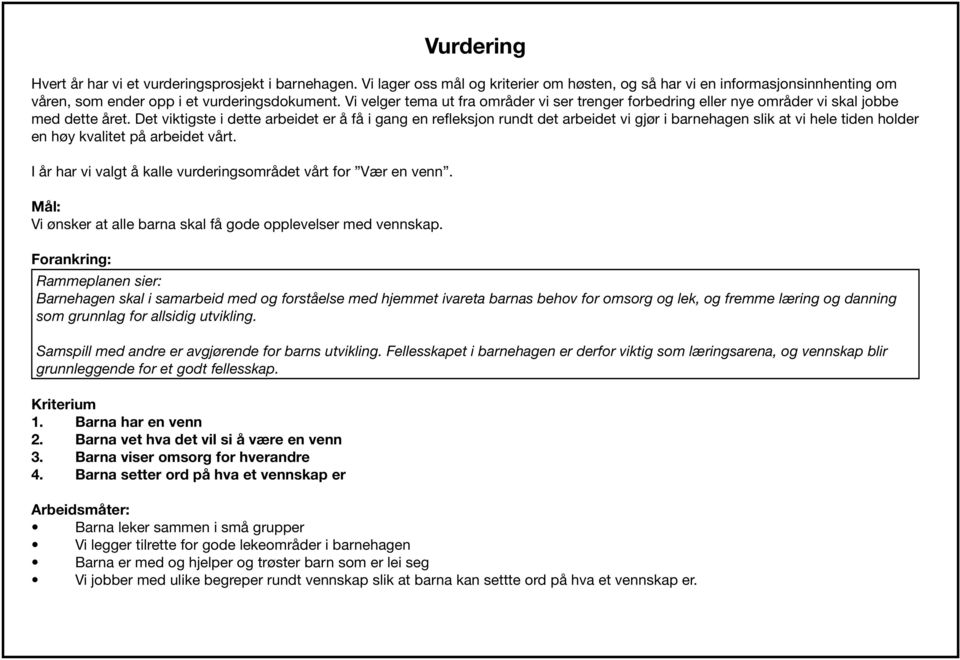 Vurdering

Hvert år har vi et vurderingsprosjekt i barnehagen. Vi lager oss mål og kriterier om høsten, og så har vi en informasjonsinnhenting om våren, som ender opp i et vurderingsdokument. Vi velger tema ut fra områder vi ser trenger forbedring eller nye områder vi skal jobbe med dette året. Det viktigste i dette arbeidet er å få i gang en refleksjon rundt det arbeidet vi gjør i barnehagen slik at vi hele tiden holder en høy kvalitet på arbeidet vårt.

I år har vi valgt å kalle vurderingsområdet vårt for "Vær en venn".

Mål:
Vi ønsker at alle barna skal få gode opplevelser med vennskap.

Forankring:
Rammeplanen sier:
Barnehagen skal i samarbeid med og forståelse med hjemmet ivareta barnas behov for omsorg og lek, og fremme læring og danning som grunnlag for allsidig utvikling.

Samspill med andre er avgjørende for barns utvikling. Fellesskapet i barnehagen er derfor viktig som læringsarena, og vennskap blir grunnleggende for et godt fellesskap.

Kriterium
1. Barna har en venn
2. Barna vet hva det vil si å være en venn
3. Barna viser omsorg for hverandre
4. Barna setter ord på hva et vennskap er

Arbeidsmåter:
• Barna leker sammen i små grupper
• Vi legger tilrette for gode lekeområder i barnehagen
• Barna er med og hjelper og trøster barn som er lei seg
• Vi jobber med ulike begreper rundt vennskap slik at barna kan settte ord på hva et vennskap er.